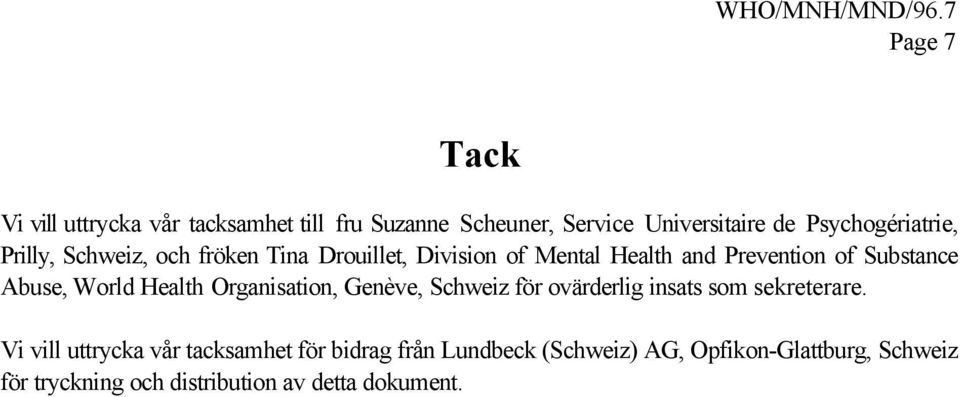 WHO/MNH/MND/96.7
Page 7

Tack

Vi vill uttrycka vår tacksamhet till fru Suzanne Scheuner, Service Universitaire de Psychogériatrie, Prilly, Schweiz, och fröken Tina Drouillet, Division of Mental Health and Prevention of Substance Abuse, World Health Organisation, Genève, Schweiz för ovärderlig insats som sekreterare.

Vi vill uttrycka vår tacksamhet för bidrag från Lundbeck (Schweiz) AG, Opfikon-Glattburg, Schweiz för tryckning och distribution av detta dokument.